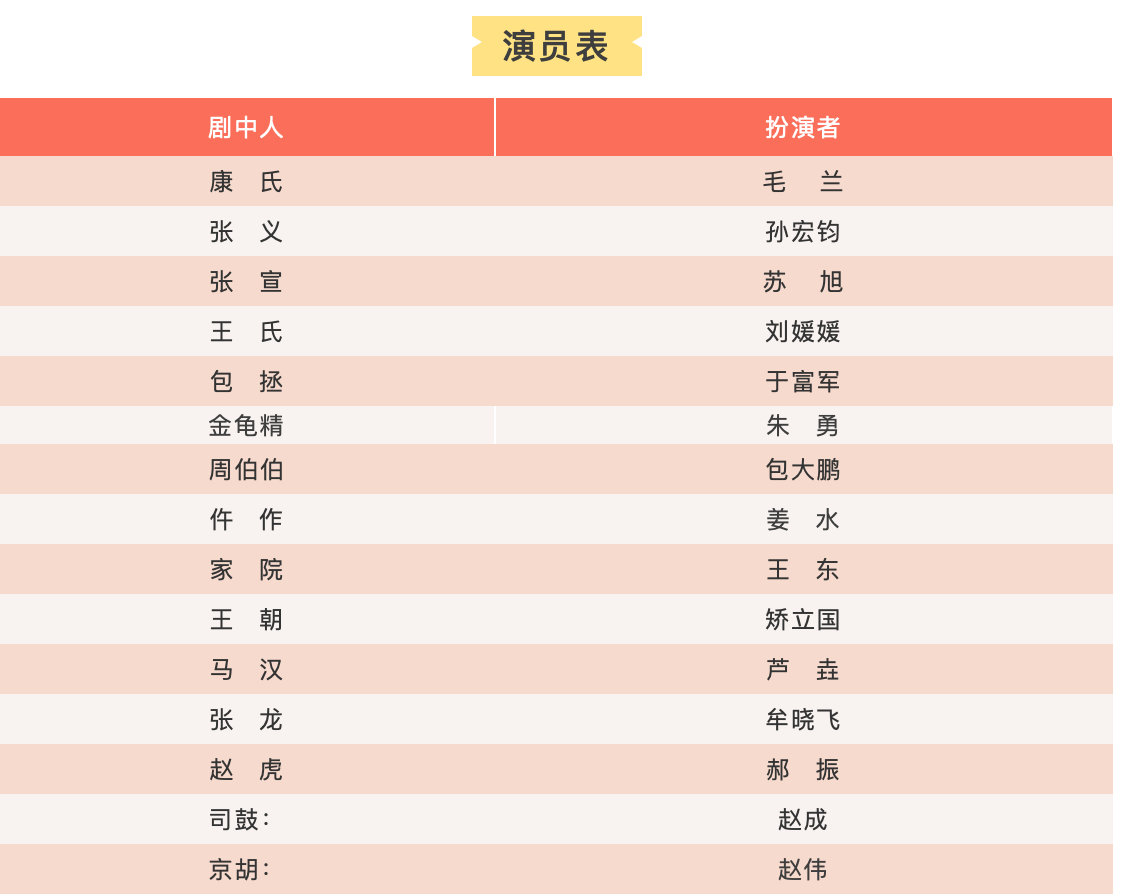 演员表

| 剧中人 | 扮演者 |
|---|---|
| 康　氏 | 毛　兰 |
| 张　义 | 孙宏钧 |
| 张　宣 | 苏　旭 |
| 王　氏 | 刘媛媛 |
| 包　拯 | 于富军 |
| 金龟精 | 朱　勇 |
| 周伯伯 | 包大鹏 |
| 仵　作 | 姜　水 |
| 家　院 | 王　东 |
| 王　朝 | 矫立国 |
| 马　汉 | 芦　垚 |
| 张　龙 | 牟晓飞 |
| 赵　虎 | 郝　振 |
| 司鼓: | 赵成 |
| 京胡: | 赵伟 |